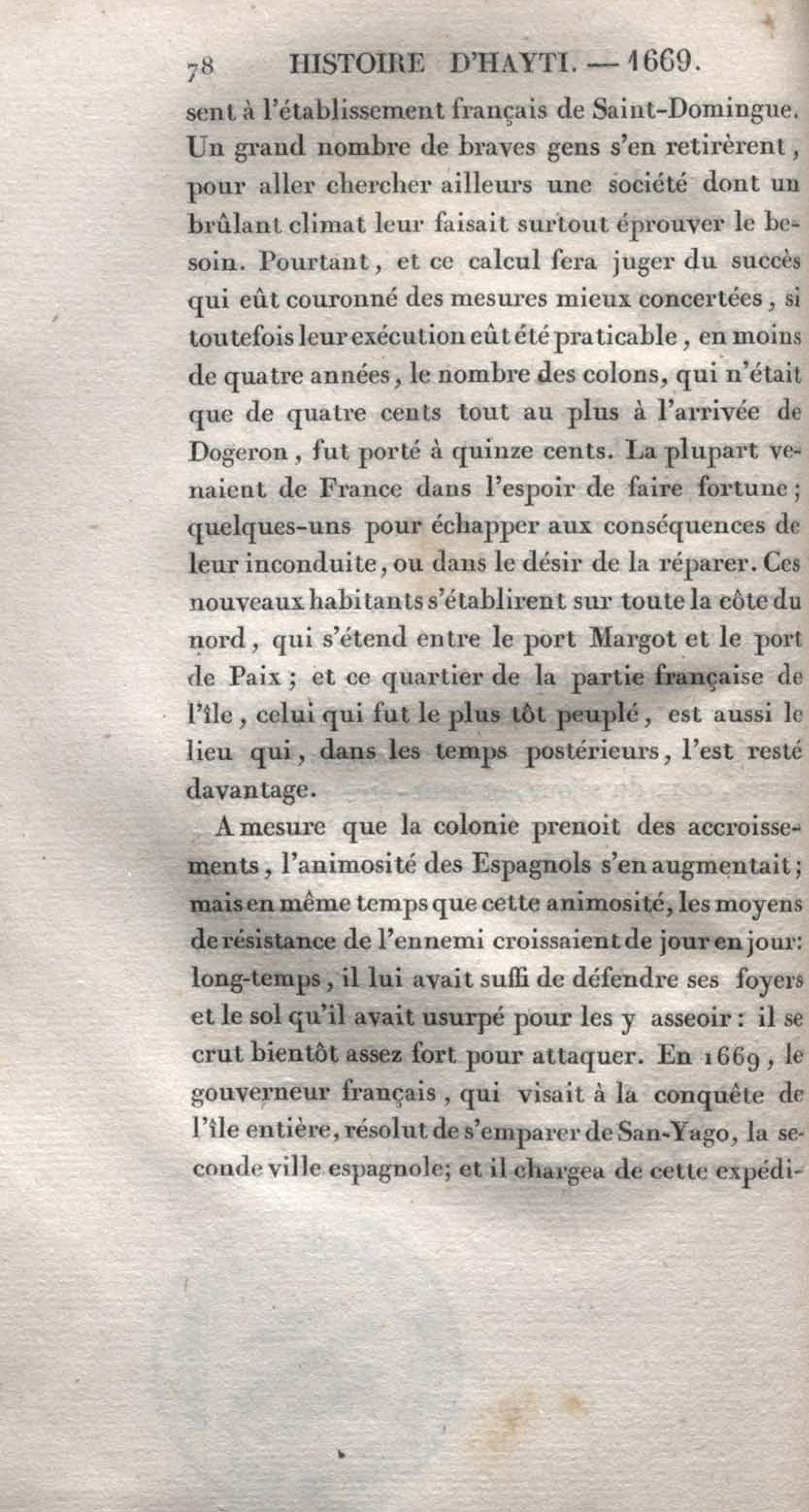 78 HISTOIRE D'HAYTI. — 1669.

sent à l'établissement français de Saint-Domingue. Un grand nombre de braves gens s'en retirèrent, pour aller chercher ailleurs une société dont un brûlant climat leur faisait surtout éprouver le besoin. Pourtant, et ce calcul fera juger du succès qui eût couronné des mesures mieux concertées, si toutefois leur exécution eût été praticable, en moins de quatre années, le nombre des colons, qui n'était que de quatre cents tout au plus à l'arrivée de Dogeron, fut porté à quinze cents. La plupart venaient de France dans l'espoir de faire fortune; quelques-uns pour échapper aux conséquences de leur inconduite, ou dans le désir de la réparer. Ces nouveaux habitants s'établirent sur toute la côte du nord, qui s'étend entre le port Margot et le port de Paix; et ce quartier de la partie française de l'île, celui qui fut le plus tôt peuplé, est aussi le lieu qui, dans les temps postérieurs, l'est resté davantage.

A mesure que la colonie prenoit des accroissements, l'animosité des Espagnols s'en augmentait; mais en même temps que cette animosité, les moyens de résistance de l'ennemi croissaient de jour en jour: long-temps, il lui avait suffi de défendre ses foyers et le sol qu'il avait usurpé pour les y asseoir: il se crut bientôt assez fort pour attaquer. En 1669, le gouverneur français, qui visait à la conquête de l'île entière, résolut de s'emparer de San-Yago, la seconde ville espagnole; et il chargea de cette expédi-